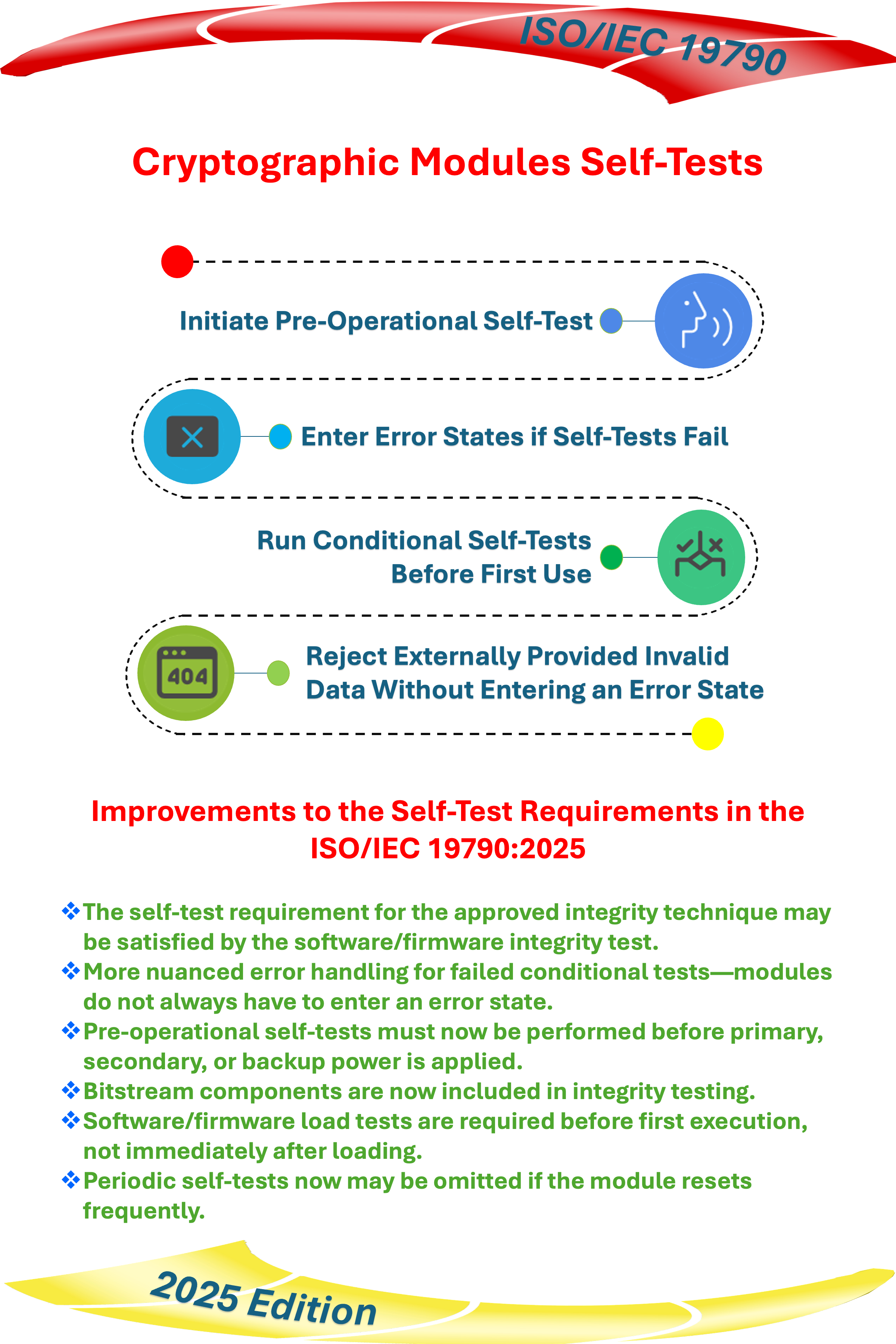 ISO/IEC 19790

Cryptographic Modules Self-Tests

Initiate Pre-Operational Self-Test

Enter Error States if Self-Tests Fail

Run Conditional Self-Tests Before First Use

404

Reject Externally Provided Invalid Data Without Entering an Error State

Improvements to the Self-Test Requirements in the ISO/IEC 19790:2025

❖The self-test requirement for the approved integrity technique may be satisfied by the software/firmware integrity test.
❖More nuanced error handling for failed conditional tests—modules do not always have to enter an error state.
❖Pre-operational self-tests must now be performed before primary, secondary, or backup power is applied.
❖Bitstream components are now included in integrity testing.
❖Software/firmware load tests are required before first execution, not immediately after loading.
❖Periodic self-tests now may be omitted if the module resets frequently.

2025 Edition